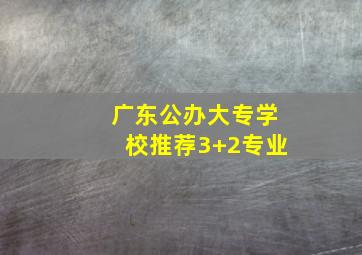 广东公办大专学校推荐3+2专业